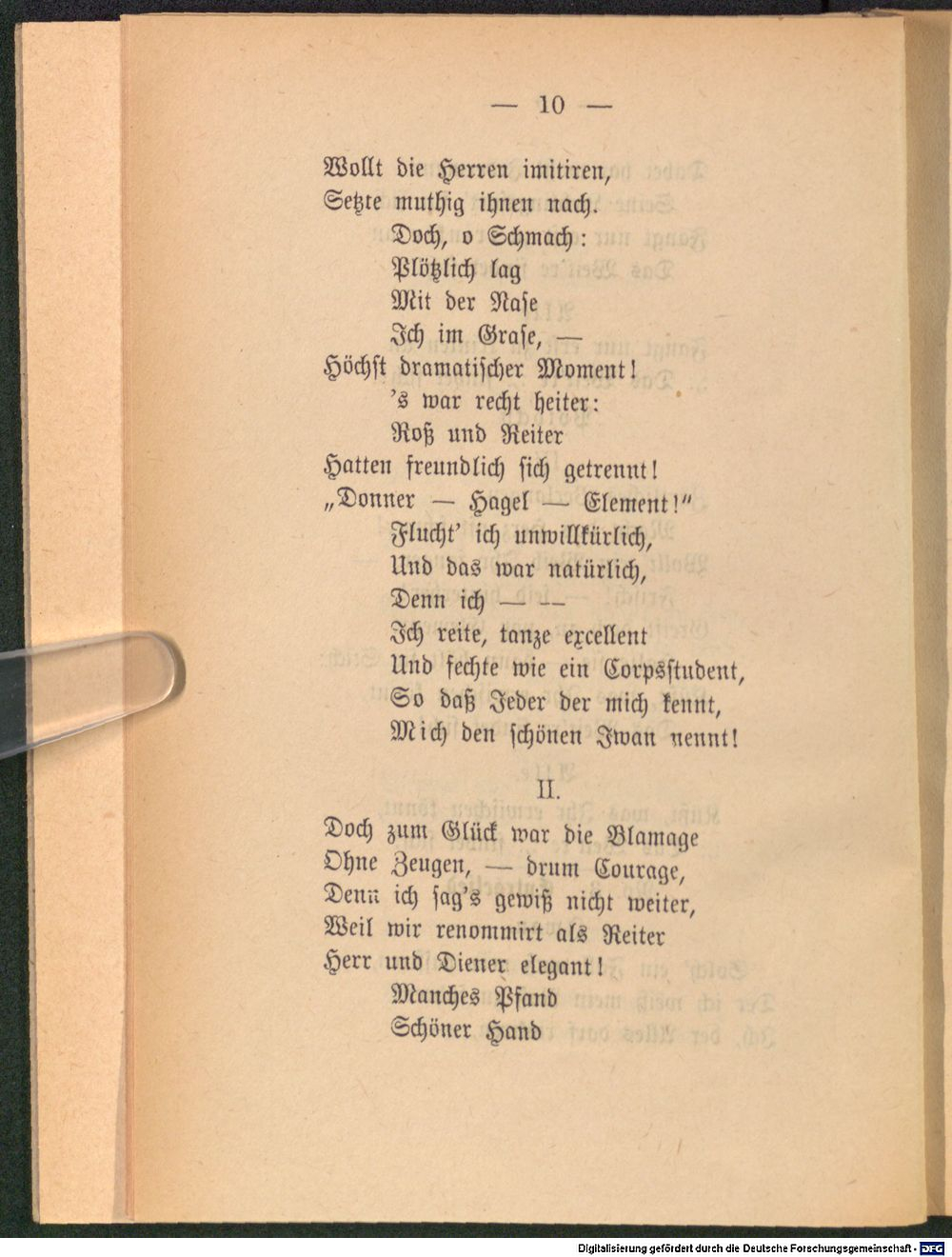 — 10 —

Wollt die Herren imitiren,
Setzte muthig ihnen nach.
Doch, o Schmach:
Plötzlich lag
Mit der Nase
Ich im Grase, —
Höchst dramatischer Moment!
's war recht heiter:
Roß und Reiter
Hatten freundlich sich getrennt!
„Donner — Hagel — Element!"
Flucht' ich unwillkürlich,
Und das war natürlich,
Denn ich — —
Ich reite, tanze excellent
Und fechte wie ein Corpsstudent,
So daß Jeder der mich kennt,
Mich den schönen Iwan nennt!

II.

Doch zum Glück war die Blamage
Ohne Zeugen, — drum Courage,
Denn ich sag's gewiß nicht weiter,
Weil wir renommirt als Reiter
Herr und Diener elegant!
Manches Pfand
Schöner Hand

Digitalisierung gefördert durch die Deutsche Forschungsgemeinschaft - DFG